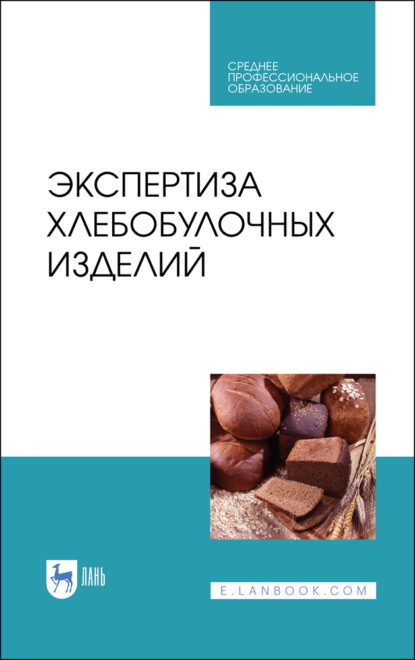 СРЕДНЕЕ ПРОФЕССИОНАЛЬНОЕ ОБРАЗОВАНИЕ

ЭКСПЕРТИЗА ХЛЕБОБУЛОЧНЫХ ИЗДЕЛИЙ

ЛАНЬ

E.LANBOOK.COM